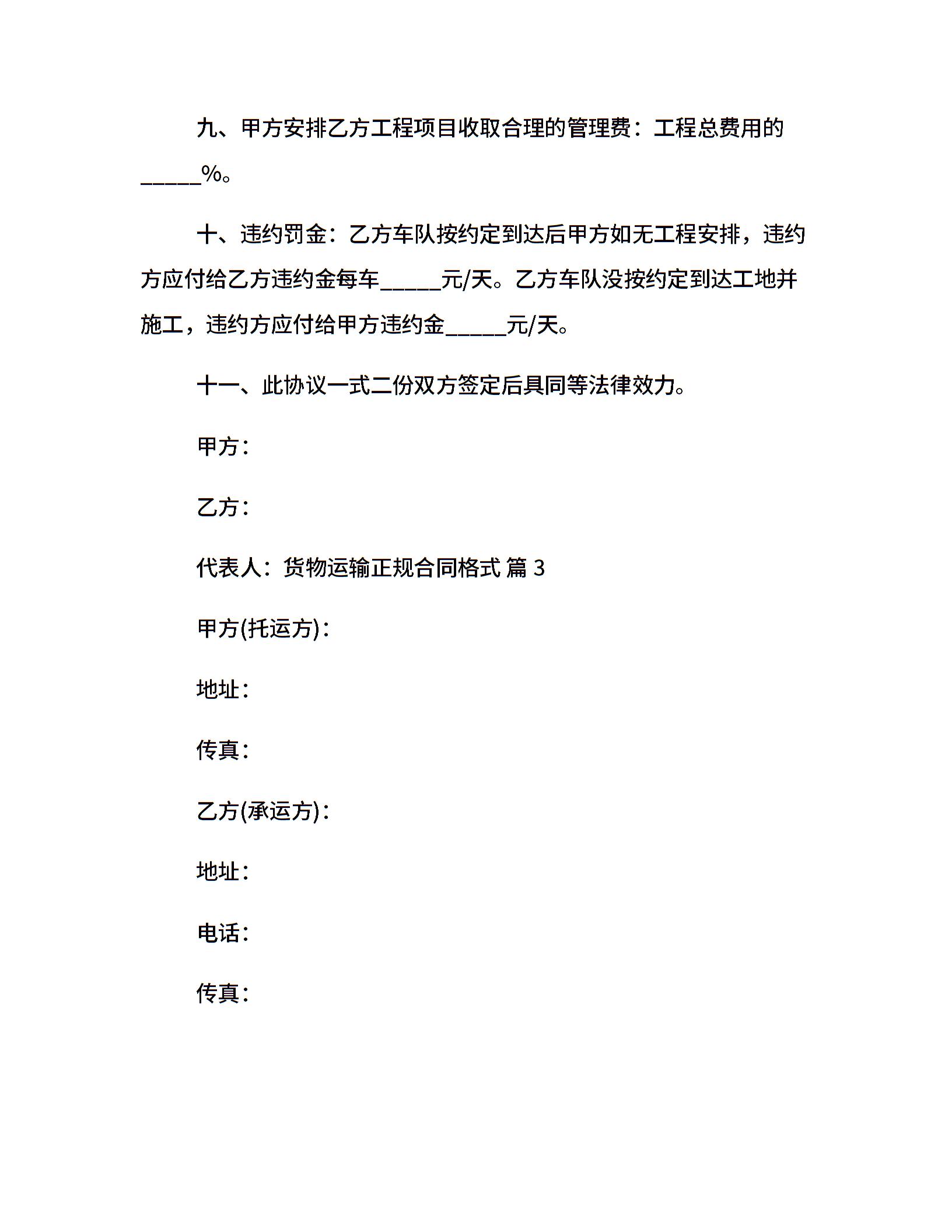 九、甲方安排乙方工程项目收取合理的管理费：工程总费用的_____%。

十、违约罚金：乙方车队按约定到达后甲方如无工程安排，违约方应付给乙方违约金每车_____元/天。乙方车队没按约定到达工地并施工，违约方应付给甲方违约金_____元/天。

十一、此协议一式二份双方签定后具同等法律效力。

甲方：

乙方：

代表人：货物运输正规合同格式 篇 3

甲方(托运方)：

地址：

传真：

乙方(承运方)：

地址：

电话：

传真：